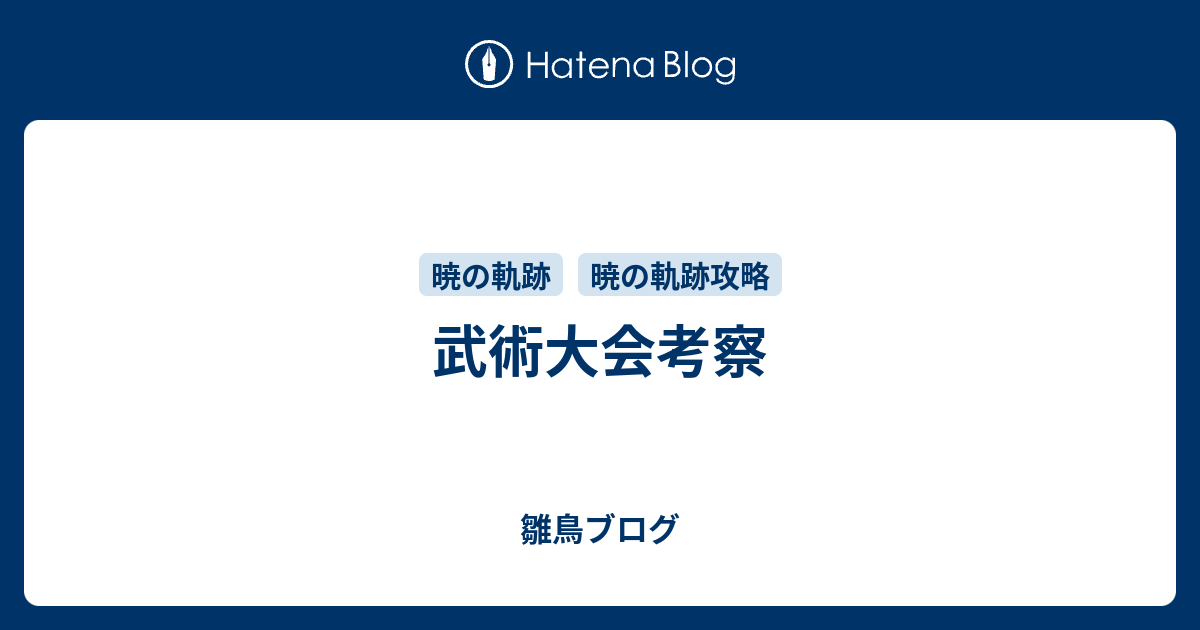 Hatena Blog

暁の軌跡 暁の軌跡攻略

武術大会考察

雛鳥ブログ